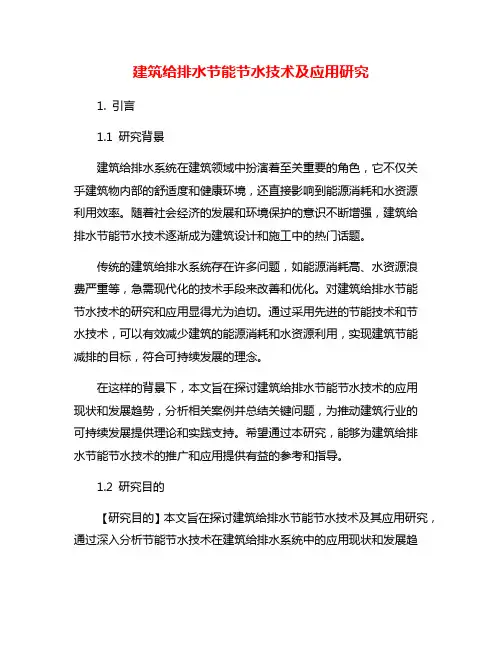 建筑给排水节能节水技术及应用研究

1. 引言

1.1 研究背景

建筑给排水系统在建筑领域中扮演着至关重要的角色，它不仅关乎建筑物内部的舒适度和健康环境，还直接影响到能源消耗和水资源利用效率。随着社会经济的发展和环境保护的意识不断增强，建筑给排水节能节水技术逐渐成为建筑设计和施工中的热门话题。

传统的建筑给排水系统存在许多问题，如能源消耗高、水资源浪费严重等，急需现代化的技术手段来改善和优化。对建筑给排水节能节水技术的研究和应用显得尤为迫切。通过采用先进的节能技术和节水技术，可以有效减少建筑的能源消耗和水资源利用，实现建筑节能减排的目标，符合可持续发展的理念。

在这样的背景下，本文旨在探讨建筑给排水节能节水技术的应用现状和发展趋势，分析相关案例并总结关键问题，为推动建筑行业的可持续发展提供理论和实践支持。希望通过本研究，能够为建筑给排水节能节水技术的推广和应用提供有益的参考和指导。

1.2 研究目的

【研究目的】本文旨在探讨建筑给排水节能节水技术及其应用研究，通过深入分析节能节水技术在建筑给排水系统中的应用现状和发展趋